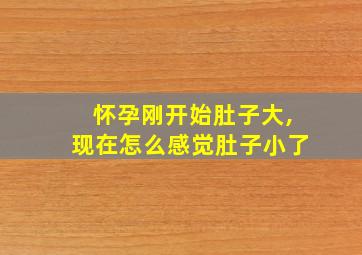 怀孕刚开始肚子大，
现在怎么感觉肚子小了